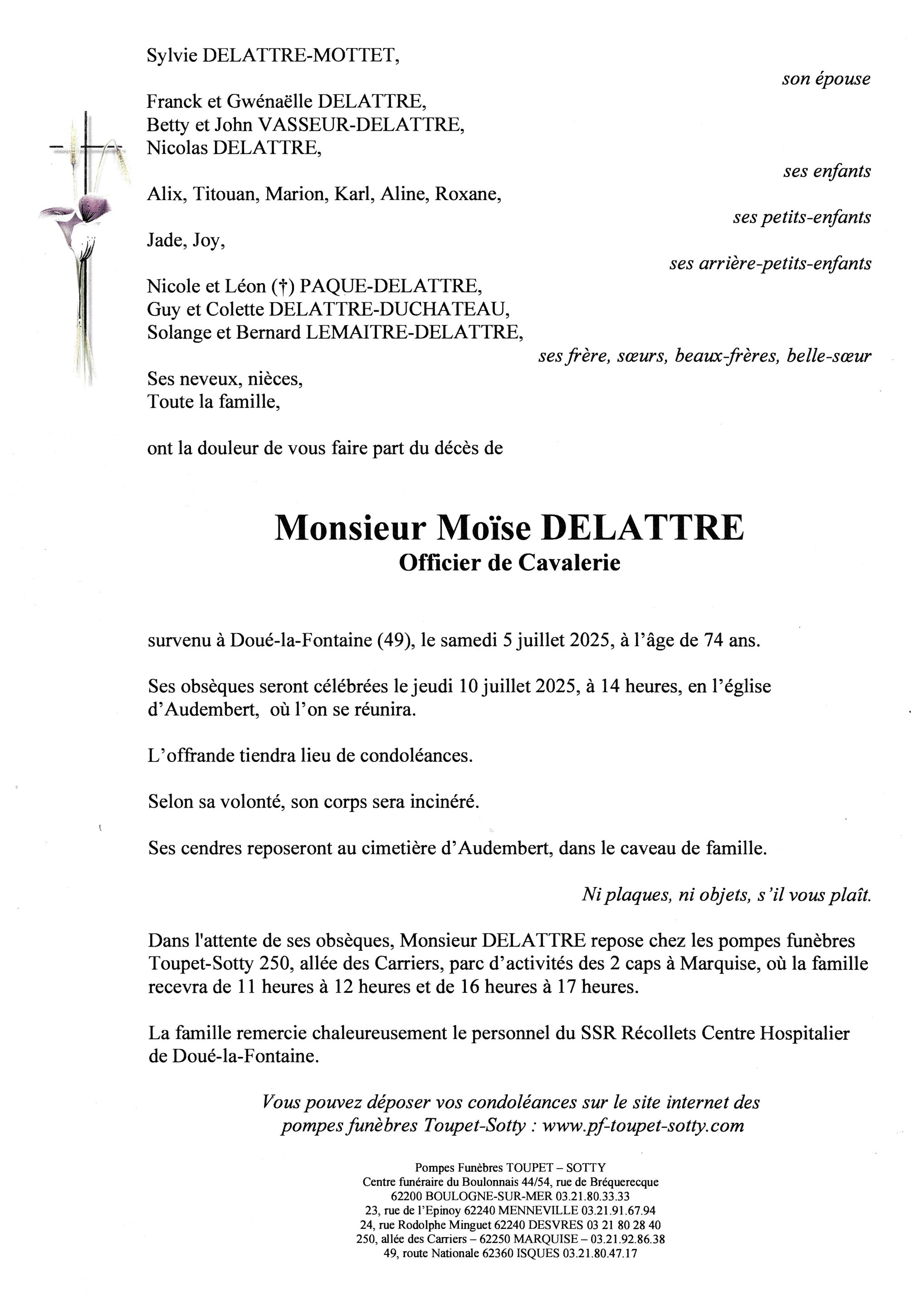 Sylvie DELATTRE-MOTTET,

son épouse

Franck et Gwénaëlle DELATTRE,
Betty et John VASSEUR-DELATTRE,
Nicolas DELATTRE,

ses enfants

Alix, Titouan, Marion, Karl, Aline, Roxane,

ses petits-enfants

Jade, Joy,

ses arrière-petits-enfants

Nicole et Léon (†) PAQUE-DELATTRE,
Guy et Colette DELATTRE-DUCHATEAU,
Solange et Bernard LEMAITRE-DELATTRE,

ses frère, sœurs, beaux-frères, belle-sœur

Ses neveux, nièces,
Toute la famille,

ont la douleur de vous faire part du décès de

Monsieur Moïse DELATTRE
Officier de Cavalerie

survenu à Doué-la-Fontaine (49), le samedi 5 juillet 2025, à l'âge de 74 ans.

Ses obsèques seront célébrées le jeudi 10 juillet 2025, à 14 heures, en l'église d'Audembert, où l'on se réunira.

L'offrande tiendra lieu de condoléances.

Selon sa volonté, son corps sera incinéré.

Ses cendres reposeront au cimetière d'Audembert, dans le caveau de famille.

Ni plaques, ni objets, s'il vous plaît.

Dans l'attente de ses obsèques, Monsieur DELATTRE repose chez les pompes funèbres Toupet-Sotty 250, allée des Carriers, parc d'activités des 2 caps à Marquise, où la famille recevra de 11 heures à 12 heures et de 16 heures à 17 heures.

La famille remercie chaleureusement le personnel du SSR Récollets Centre Hospitalier de Doué-la-Fontaine.

Vous pouvez déposer vos condoléances sur le site internet des pompes funèbres Toupet-Sotty : www.pf-toupet-sotty.com

Pompes Funèbres TOUPET – SOTTY
Centre funéraire du Boulonnais 44/54, rue de Bréquerecque
62200 BOULOGNE-SUR-MER 03.21.80.33.33
23, rue de l'Epinoy 62240 MENNEVILLE 03.21.91.67.94
24, rue Rodolphe Minguet 62240 DESVRES 03 21 80 28 40
250, allée des Carriers – 62250 MARQUISE – 03.21.92.86.38
49, route Nationale 62360 ISQUES 03.21.80.47.17